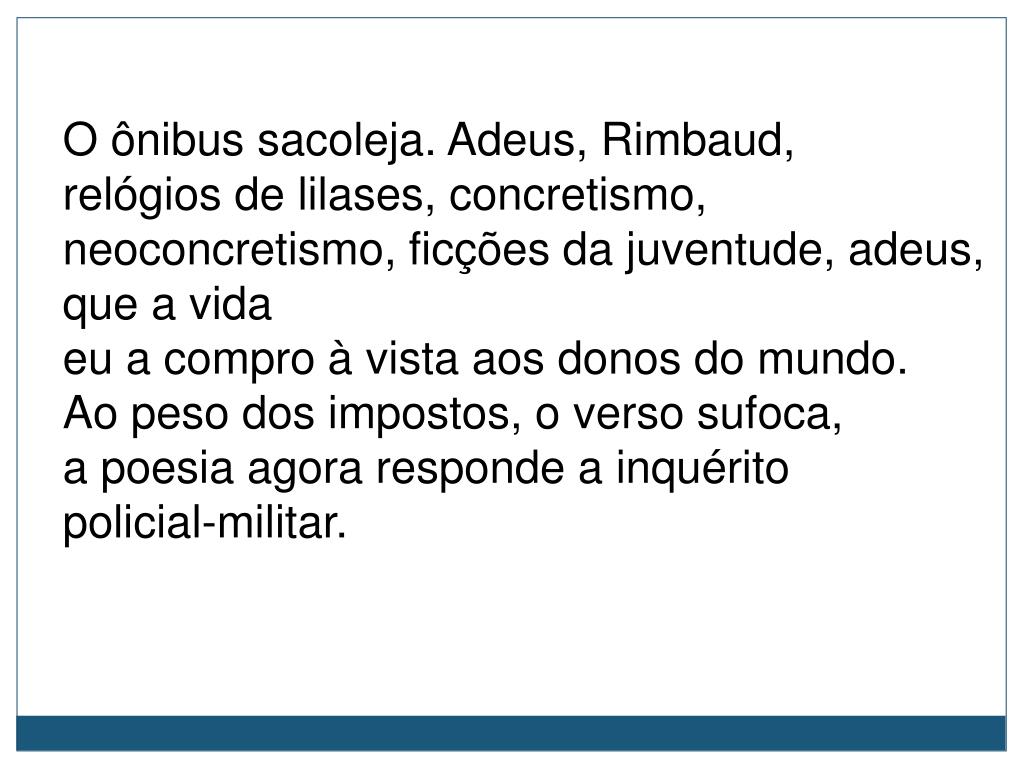 O ônibus sacoleja. Adeus, Rimbaud,
relógios de lilases, concretismo,
neoconcretismo, ficções da juventude, adeus,
que a vida
eu a compro à vista aos donos do mundo.
Ao peso dos impostos, o verso sufoca,
a poesia agora responde a inquérito
policial-militar.